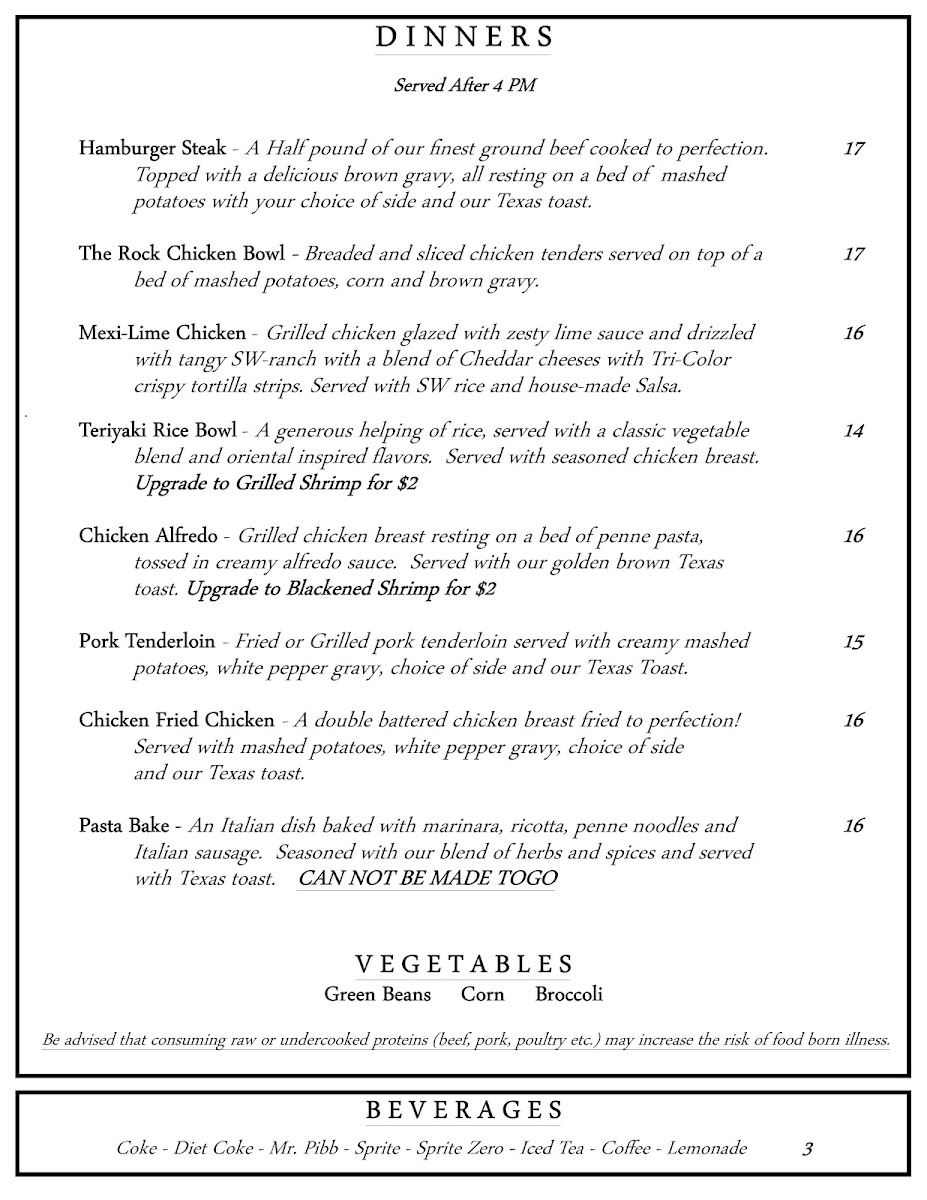 DINNERS

Served After 4 PM

Hamburger Steak - A Half pound of our finest ground beef cooked to perfection. Topped with a delicious brown gravy, all resting on a bed of mashed potatoes with your choice of side and our Texas toast. 17

The Rock Chicken Bowl - Breaded and sliced chicken tenders served on top of a bed of mashed potatoes, corn and brown gravy. 17

Mexi-Lime Chicken - Grilled chicken glazed with zesty lime sauce and drizzled with tangy SW-ranch with a blend of Cheddar cheeses with Tri-Color crispy tortilla strips. Served with SW rice and house-made Salsa. 16

Teriyaki Rice Bowl - A generous helping of rice, served with a classic vegetable blend and oriental inspired flavors. Served with seasoned chicken breast. Upgrade to Grilled Shrimp for $2 14

Chicken Alfredo - Grilled chicken breast resting on a bed of penne pasta, tossed in creamy alfredo sauce. Served with our golden brown Texas toast. Upgrade to Blackened Shrimp for $2 16

Pork Tenderloin - Fried or Grilled pork tenderloin served with creamy mashed potatoes, white pepper gravy, choice of side and our Texas Toast. 15

Chicken Fried Chicken - A double battered chicken breast fried to perfection! Served with mashed potatoes, white pepper gravy, choice of side and our Texas toast. 16

Pasta Bake - An Italian dish baked with marinara, ricotta, penne noodles and Italian sausage. Seasoned with our blend of herbs and spices and served with Texas toast. CAN NOT BE MADE TOGO 16

VEGETABLES
Green Beans Corn Broccoli

Be advised that consuming raw or undercooked proteins (beef, pork, poultry etc.) may increase the risk of food born illness.

BEVERAGES
Coke - Diet Coke - Mr. Pibb - Sprite - Sprite Zero - Iced Tea - Coffee - Lemonade 3